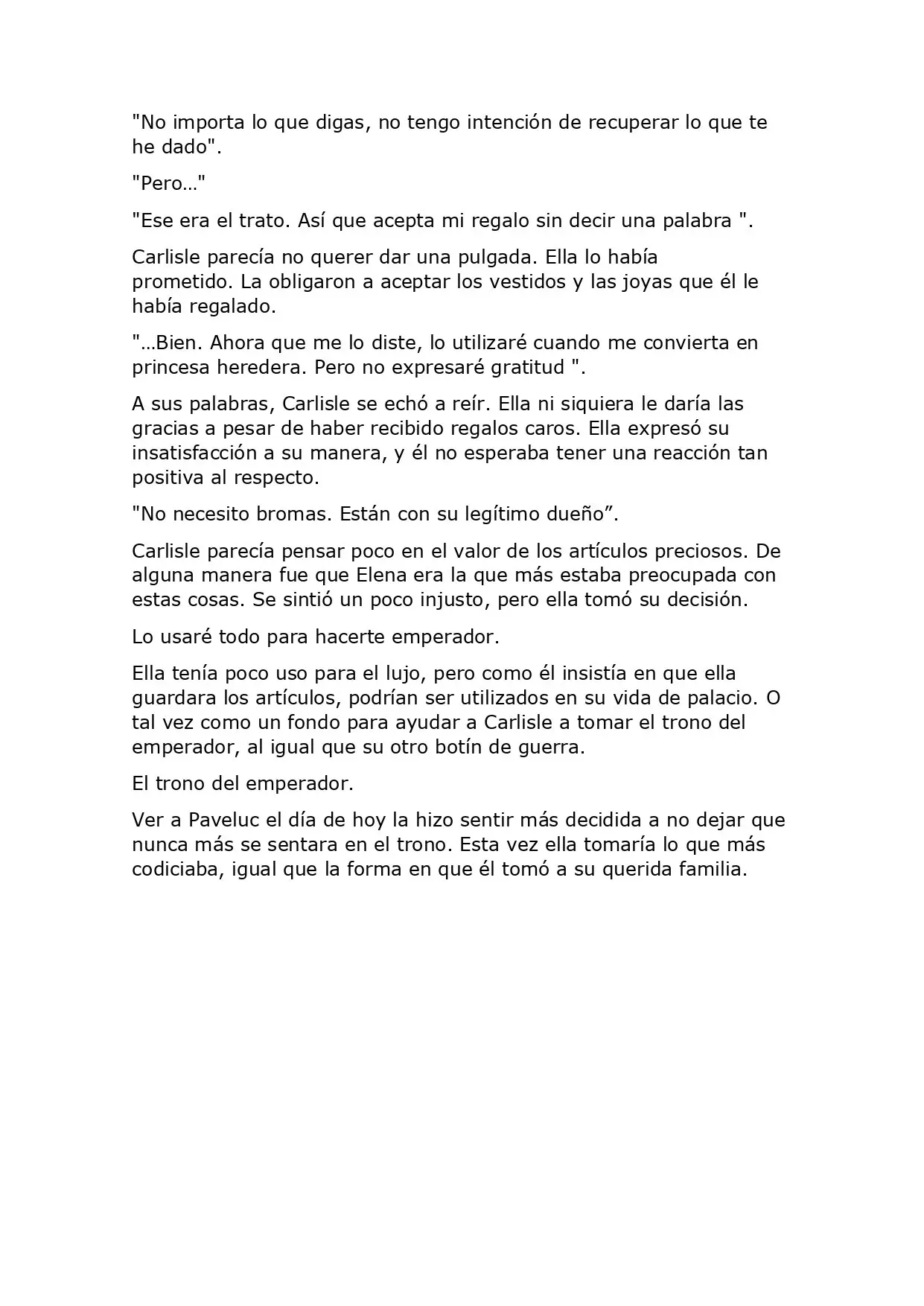 "No importa lo que digas, no tengo intención de recuperar lo que te he dado".

"Pero…"

"Ese era el trato. Así que acepta mi regalo sin decir una palabra ".

Carlisle parecía no querer dar una pulgada. Ella lo había prometido. La obligaron a aceptar los vestidos y las joyas que él le había regalado.

"…Bien. Ahora que me lo diste, lo utilizaré cuando me convierta en princesa heredera. Pero no expresaré gratitud ".

A sus palabras, Carlisle se echó a reír. Ella ni siquiera le daría las gracias a pesar de haber recibido regalos caros. Ella expresó su insatisfacción a su manera, y él no esperaba tener una reacción tan positiva al respecto.

"No necesito bromas. Están con su legítimo dueño".

Carlisle parecía pensar poco en el valor de los artículos preciosos. De alguna manera fue que Elena era la que más estaba preocupada con estas cosas. Se sintió un poco injusto, pero ella tomó su decisión.

Lo usaré todo para hacerte emperador.

Ella tenía poco uso para el lujo, pero como él insistía en que ella guardara los artículos, podrían ser utilizados en su vida de palacio. O tal vez como un fondo para ayudar a Carlisle a tomar el trono del emperador, al igual que su otro botín de guerra.

El trono del emperador.

Ver a Paveluc el día de hoy la hizo sentir más decidida a no dejar que nunca más se sentara en el trono. Esta vez ella tomaría lo que más codiciaba, igual que la forma en que él tomó a su querida familia.